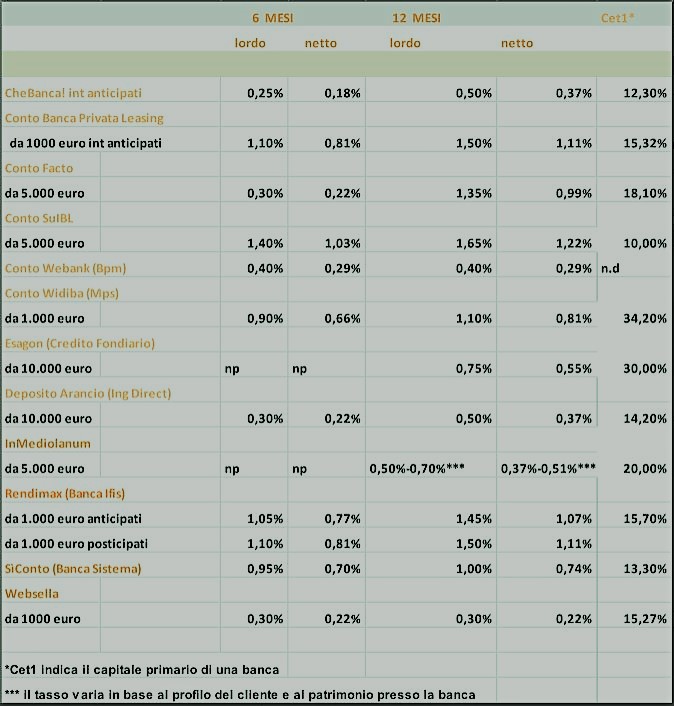 |  | 6 MESI |  | 12 MESI |  | Cet1* |
|---|---|---|---|---|---|
|  | lordo | netto | lordo | netto |  |
| CheBanca! int anticipati | 0,25% | 0,18% | 0,50% | 0,37% | 12,30% |
| Conto Banca Privata Leasing |  |  |  |  |  |
| da 1000 euro int anticipati | 1,10% | 0,81% | 1,50% | 1,11% | 15,32% |
| Conto Facto |  |  |  |  |  |
| da 5.000 euro | 0,30% | 0,22% | 1,35% | 0,99% | 18,10% |
| Conto SuIBL |  |  |  |  |  |
| da 5.000 euro | 1,40% | 1,03% | 1,65% | 1,22% | 10,00% |
| Conto Webank (Bpm) | 0,40% | 0,29% | 0,40% | 0,29% | n.d |
| Conto Widiba (Mps) |  |  |  |  |  |
| da 1.000 euro | 0,90% | 0,66% | 1,10% | 0,81% | 34,20% |
| Esagon (Credito Fondiario) |  |  |  |  |  |
| da 10.000 euro | np | np | 0,75% | 0,55% | 30,00% |
| Deposito Arancio (Ing Direct) |  |  |  |  |  |
| da 10.000 euro | 0,30% | 0,22% | 0,50% | 0,37% | 14,20% |
| InMediolanum |  |  |  |  |  |
| da 5.000 euro | np | np | 0,50%-0,70%*** | 0,37%-0,51%*** | 20,00% |
| Rendimax (Banca Ifis) |  |  |  |  |  |
| da 1.000 euro anticipati | 1,05% | 0,77% | 1,45% | 1,07% | 15,70% |
| da 1.000 euro posticipati | 1,10% | 0,81% | 1,50% | 1,11% |  |
| SiConto (Banca Sistema) | 0,95% | 0,70% | 1,00% | 0,74% | 13,30% |
| Websella |  |  |  |  |  |
| da 1000 euro | 0,30% | 0,22% | 0,30% | 0,22% | 15,27% |

*Cet1 indica il capitale primario di una banca

*** il tasso varia in base al profilo del cliente e al patrimonio presso la banca